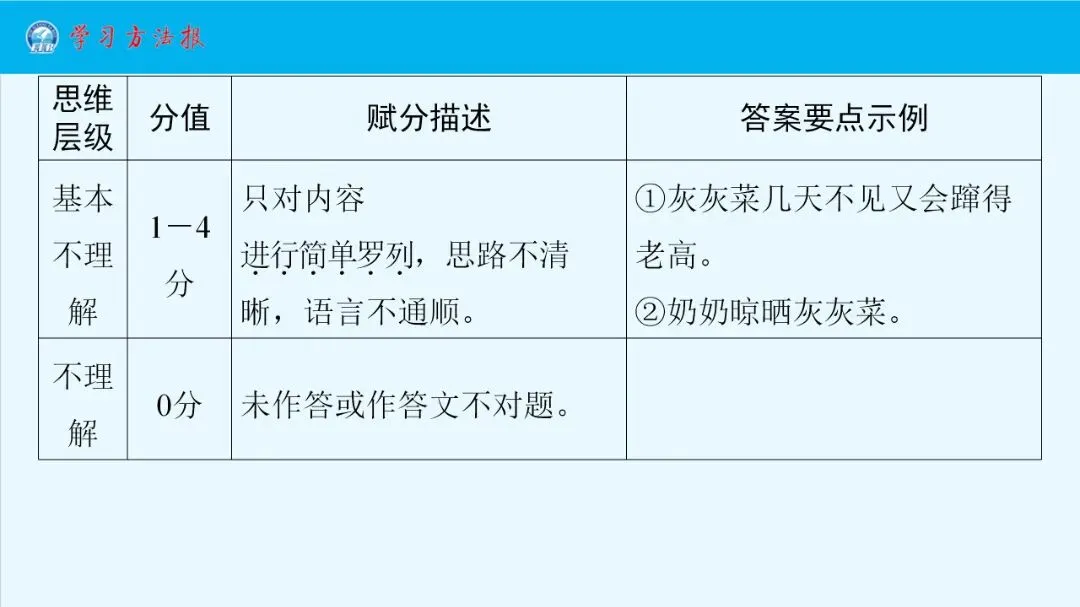 学习方法报

| 思维层级 | 分值 | 赋分描述 | 答案要点示例 |
|---|---|---|---|
| 基本不理解 | 1－4分 | 只对内容进行简单罗列，思路不清晰，语言不通顺。 | ①灰灰菜几天不见又会蹿得老高。②奶奶晾晒灰灰菜。 |
| 不理解 | 0分 | 未作答或作答文不对题。 |  |